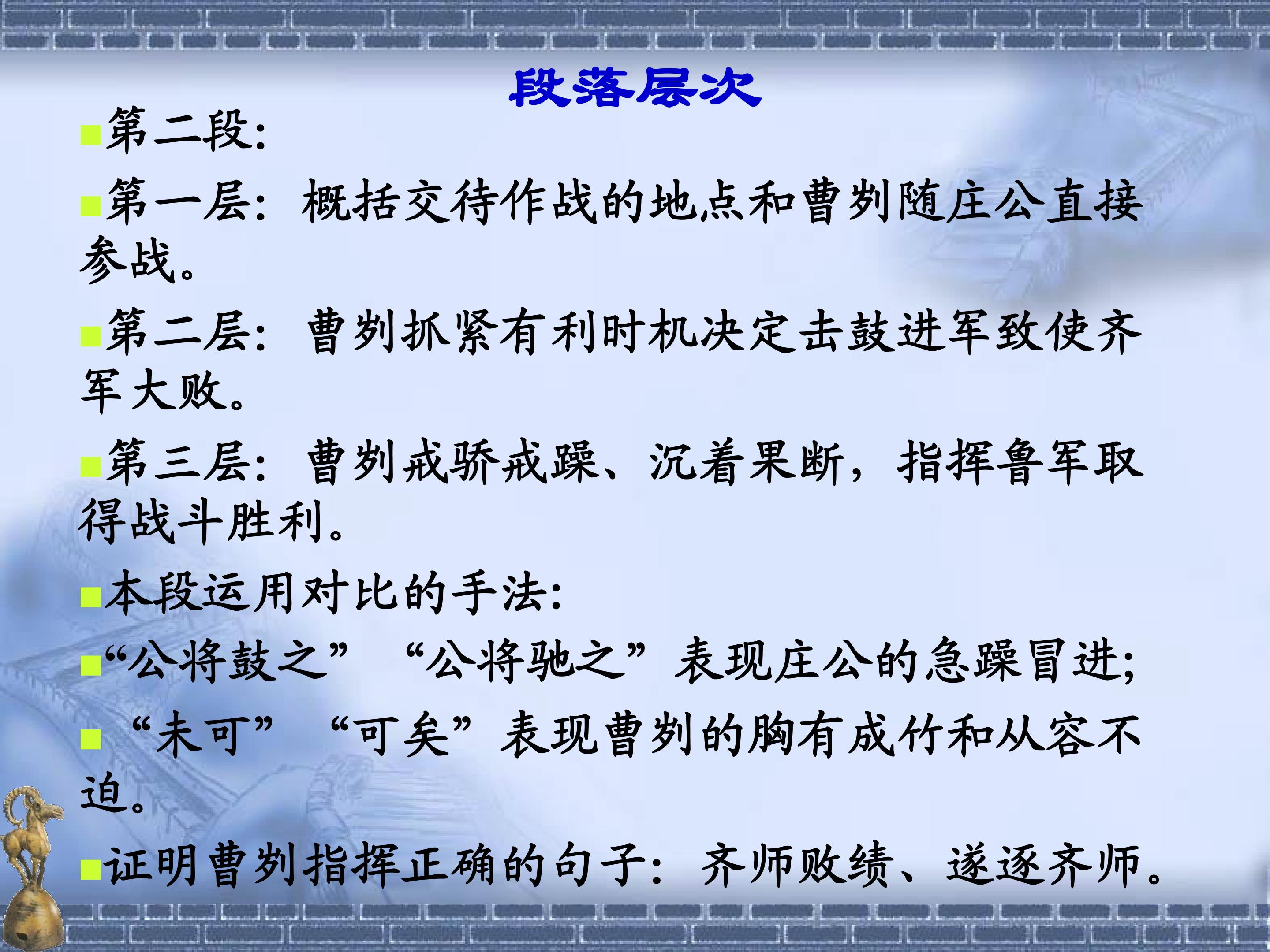 段落层次

• 第二段:

• 第一层：概括交待作战的地点和曹刿随庄公直接参战。

• 第二层：曹刿抓紧有利时机决定击鼓进军致使齐军大败。

• 第三层：曹刿戒骄戒躁、沉着果断，指挥鲁军取得战斗胜利。

• 本段运用对比的手法:

• “公将鼓之” “公将驰之”表现庄公的急躁冒进;

• “未可” “可矣”表现曹刿的胸有成竹和从容不迫。

• 证明曹刿指挥正确的句子：齐师败绩、遂逐齐师。